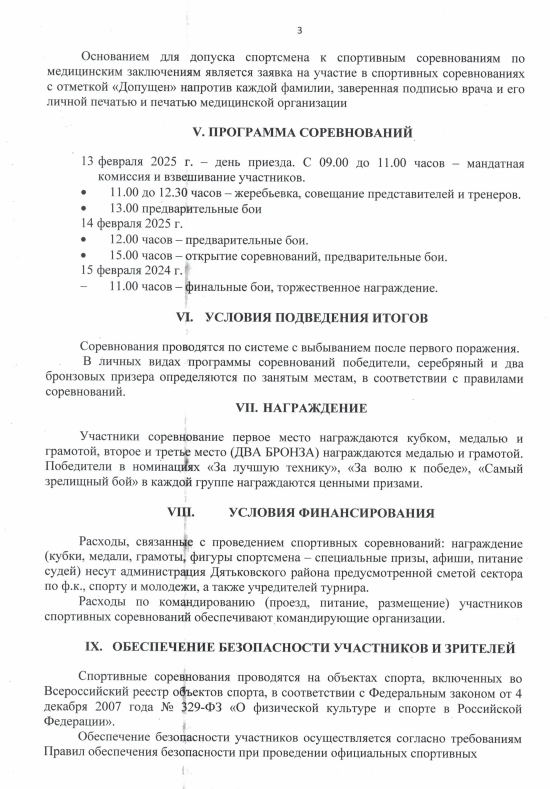 3

Основанием для допуска спортсмена к спортивным соревнованиям по медицинским заключениям является заявка на участие в спортивных соревнованиях с отметкой «Допущен» напротив каждой фамилии, заверенная подписью врача и его личной печатью и печатью медицинской организации

V. ПРОГРАММА СОРЕВНОВАНИЙ

13 февраля 2025 г. – день приезда. С 09.00 до 11.00 часов – мандатная комиссия и взвешивание участников.
• 11.00 до 12.30 часов – жеребьевка, совещание представителей и тренеров.
• 13.00 предварительные бои
14 февраля 2025 г.
• 12.00 часов – предварительные бои.
• 15.00 часов – открытие соревнований, предварительные бои.
15 февраля 2024 г.
– 11.00 часов – финальные бои, торжественное награждение.

VI. УСЛОВИЯ ПОДВЕДЕНИЯ ИТОГОВ

Соревнования проводятся по системе с выбыванием после первого поражения.
В личных видах программы соревнований победители, серебряный и два бронзовых призера определяются по занятым местам, в соответствии с правилами соревнований.

VII. НАГРАЖДЕНИЕ

Участники соревнование первое место награждаются кубком, медалью и грамотой, второе и третье место (ДВА БРОНЗА) награждаются медалью и грамотой. Победители в номинациях «За лучшую технику», «За волю к победе», «Самый зрелищный бой» в каждой группе награждаются ценными призами.

VIII. УСЛОВИЯ ФИНАНСИРОВАНИЯ

Расходы, связанные с проведением спортивных соревнований: награждение (кубки, медали, грамоты, фигуры спортсмена – специальные призы, афиши, питание судей) несут администрация Дятьковского района предусмотренной сметой сектора по ф.к., спорту и молодежи, а также учредителей турнира.
Расходы по командированию (проезд, питание, размещение) участников спортивных соревнований обеспечивают командирующие организации.

IX. ОБЕСПЕЧЕНИЕ БЕЗОПАСНОСТИ УЧАСТНИКОВ И ЗРИТЕЛЕЙ

Спортивные соревнования проводятся на объектах спорта, включенных во Всероссийский реестр объектов спорта, в соответствии с Федеральным законом от 4 декабря 2007 года № 329-ФЗ «О физической культуре и спорте в Российской Федерации».
Обеспечение безопасности участников осуществляется согласно требованиям Правил обеспечения безопасности при проведении официальных спортивных